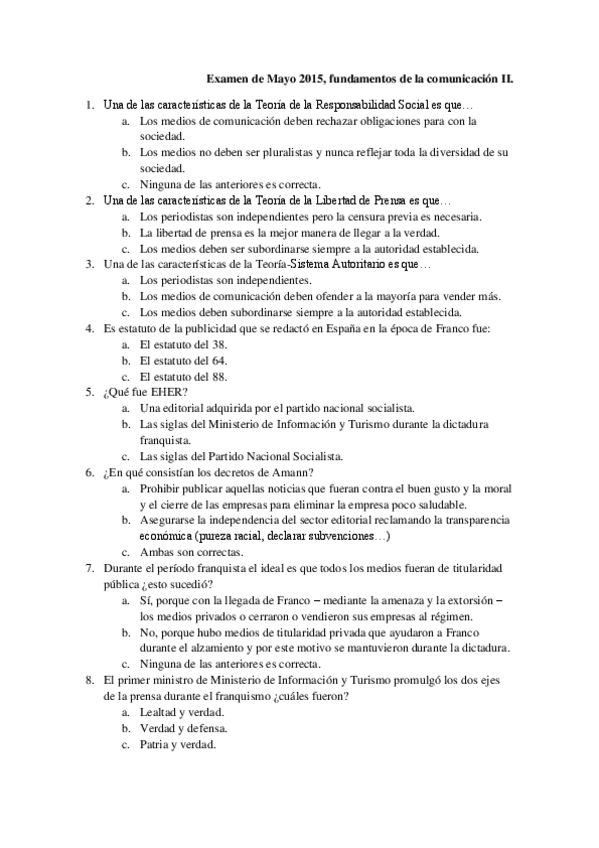 Examen de Mayo 2015, fundamentos de la comunicación II.

1. Una de las características de la Teoría de la Responsabilidad Social es que…
a. Los medios de comunicación deben rechazar obligaciones para con la sociedad.
b. Los medios no deben ser pluralistas y nunca reflejar toda la diversidad de su sociedad.
c. Ninguna de las anteriores es correcta.
2. Una de las características de la Teoría de la Libertad de Prensa es que…
a. Los periodistas son independientes pero la censura previa es necesaria.
b. La libertad de prensa es la mejor manera de llegar a la verdad.
c. Los medios deben ser subordinarse siempre a la autoridad establecida.
3. Una de las características de la Teoría-Sistema Autoritario es que…
a. Los periodistas son independientes.
b. Los medios de comunicación deben ofender a la mayoría para vender más.
c. Los medios deben subordinarse siempre a la autoridad establecida.
4. Es estatuto de la publicidad que se redactó en España en la época de Franco fue:
a. El estatuto del 38.
b. El estatuto del 64.
c. El estatuto del 88.
5. ¿Qué fue EHER?
a. Una editorial adquirida por el partido nacional socialista.
b. Las siglas del Ministerio de Información y Turismo durante la dictadura franquista.
c. Las siglas del Partido Nacional Socialista.
6. ¿En qué consistían los decretos de Amann?
a. Prohibir publicar aquellas noticias que fueran contra el buen gusto y la moral y el cierre de las empresas para eliminar la empresa poco saludable.
b. Asegurarse la independencia del sector editorial reclamando la transparencia económica (pureza racial, declarar subvenciones…)
c. Ambas son correctas.
7. Durante el período franquista el ideal es que todos los medios fueran de titularidad pública ¿esto sucedió?
a. Sí, porque con la llegada de Franco – mediante la amenaza y la extorsión – los medios privados o cerraron o vendieron sus empresas al régimen.
b. No, porque hubo medios de titularidad privada que ayudaron a Franco durante el alzamiento y por este motivo se mantuvieron durante la dictadura.
c. Ninguna de las anteriores es correcta.
8. El primer ministro de Ministerio de Información y Turismo promulgó los dos ejes de la prensa durante el franquismo ¿cuáles fueron?
a. Lealtad y verdad.
b. Verdad y defensa.
c. Patria y verdad.